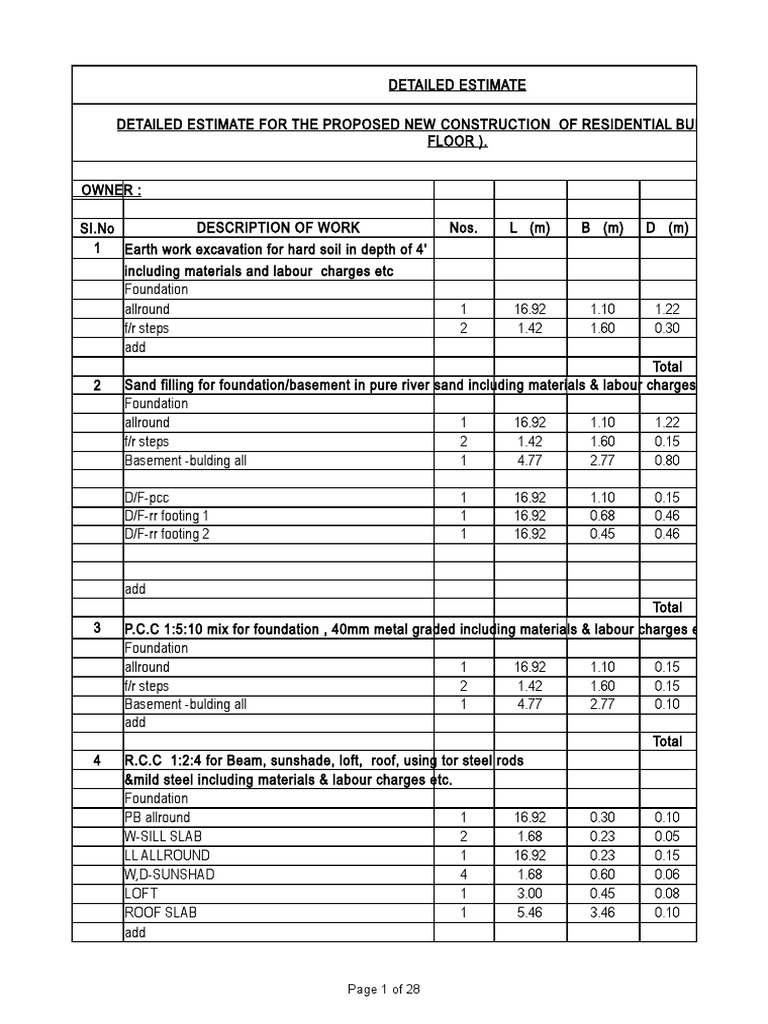 DETAILED ESTIMATE

DETAILED ESTIMATE FOR THE PROPOSED NEW CONSTRUCTION OF RESIDENTIAL BU FLOOR ).

OWNER :

| Sl.No | DESCRIPTION OF WORK | Nos. | L (m) | B (m) | D (m) |
|---|---|---|---|---|---|
| 1 | Earth work excavation for hard soil in depth of 4' | | | | |
| | including materials and labour charges etc | | | | |
| | Foundation | | | | |
| | allround | 1 | 16.92 | 1.10 | 1.22 |
| | f/r steps | 2 | 1.42 | 1.60 | 0.30 |
| | add | | | | |
| | | | | | Total |
| 2 | Sand filling for foundation/basement in pure river sand including materials & labour charges | | | | |
| | Foundation | | | | |
| | allround | 1 | 16.92 | 1.10 | 1.22 |
| | f/r steps | 2 | 1.42 | 1.60 | 0.15 |
| | Basement -bulding all | 1 | 4.77 | 2.77 | 0.80 |
| | | | | | |
| | D/F-pcc | 1 | 16.92 | 1.10 | 0.15 |
| | D/F-rr footing 1 | 1 | 16.92 | 0.68 | 0.46 |
| | D/F-rr footing 2 | 1 | 16.92 | 0.45 | 0.46 |
| | | | | | |
| | | | | | |
| | add | | | | |
| | | | | | Total |
| 3 | P.C.C 1:5:10 mix for foundation , 40mm metal graded including materials & labour charges e | | | | |
| | Foundation | | | | |
| | allround | 1 | 16.92 | 1.10 | 0.15 |
| | f/r steps | 2 | 1.42 | 1.60 | 0.15 |
| | Basement -bulding all | 1 | 4.77 | 2.77 | 0.10 |
| | add | | | | |
| | | | | | Total |
| 4 | R.C.C 1:2:4 for Beam, sunshade, loft, roof, using tor steel rods | | | | |
| | &mild steel including materials & labour charges etc. | | | | |
| | Foundation | | | | |
| | PB allround | 1 | 16.92 | 0.30 | 0.10 |
| | W-SILL SLAB | 2 | 1.68 | 0.23 | 0.05 |
| | LL ALLROUND | 1 | 16.92 | 0.23 | 0.15 |
| | W,D-SUNSHAD | 4 | 1.68 | 0.60 | 0.06 |
| | LOFT | 1 | 3.00 | 0.45 | 0.08 |
| | ROOF SLAB | 1 | 5.46 | 3.46 | 0.10 |
| | add | | | | |

Page 1 of 28